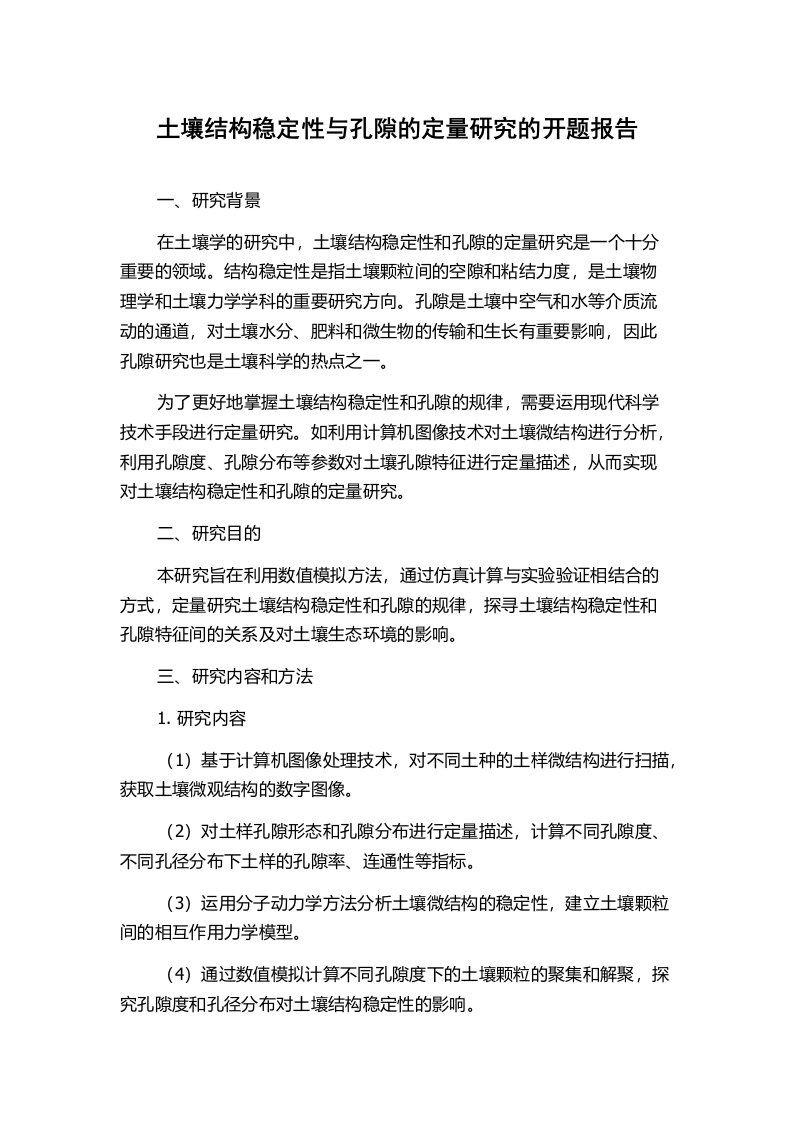 土壤结构稳定性与孔隙的定量研究的开题报告

一、研究背景

在土壤学的研究中，土壤结构稳定性和孔隙的定量研究是一个十分重要的领域。结构稳定性是指土壤颗粒间的空隙和粘结力度，是土壤物理学和土壤力学学科的重要研究方向。孔隙是土壤中空气和水等介质流动的通道，对土壤水分、肥料和微生物的传输和生长有重要影响，因此孔隙研究也是土壤科学的热点之一。

为了更好地掌握土壤结构稳定性和孔隙的规律，需要运用现代科学技术手段进行定量研究。如利用计算机图像技术对土壤微结构进行分析，利用孔隙度、孔隙分布等参数对土壤孔隙特征进行定量描述，从而实现对土壤结构稳定性和孔隙的定量研究。

二、研究目的

本研究旨在利用数值模拟方法，通过仿真计算与实验验证相结合的方式，定量研究土壤结构稳定性和孔隙的规律，探寻土壤结构稳定性和孔隙特征间的关系及对土壤生态环境的影响。

三、研究内容和方法

1. 研究内容

（1）基于计算机图像处理技术，对不同土种的土样微结构进行扫描，获取土壤微观结构的数字图像。

（2）对土样孔隙形态和孔隙分布进行定量描述，计算不同孔隙度、不同孔径分布下土样的孔隙率、连通性等指标。

（3）运用分子动力学方法分析土壤微结构的稳定性，建立土壤颗粒间的相互作用力学模型。

（4）通过数值模拟计算不同孔隙度下的土壤颗粒的聚集和解聚，探究孔隙度和孔径分布对土壤结构稳定性的影响。